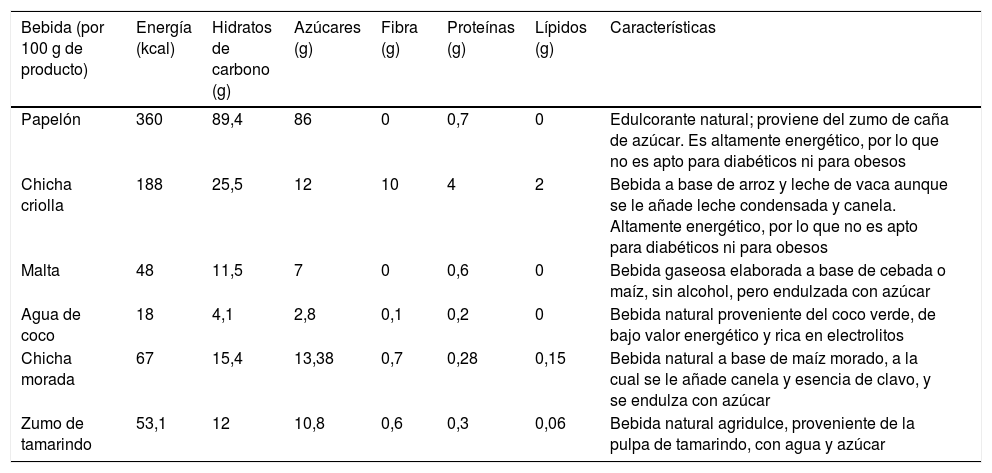 | Bebida (por 100 g de producto) | Energía (kcal) | Hidratos de carbono (g) | Azúcares (g) | Fibra (g) | Proteínas (g) | Lípidos (g) | Características |
|---|---|---|---|---|---|---|---|
| Papelón | 360 | 89,4 | 86 | 0 | 0,7 | 0 | Edulcorante natural; proviene del zumo de caña de azúcar. Es altamente energético, por lo que no es apto para diabéticos ni para obesos |
| Chicha criolla | 188 | 25,5 | 12 | 10 | 4 | 2 | Bebida a base de arroz y leche de vaca aunque se le añade leche condensada y canela. Altamente energético, por lo que no es apto para diabéticos ni para obesos |
| Malta | 48 | 11,5 | 7 | 0 | 0,6 | 0 | Bebida gaseosa elaborada a base de cebada o maíz, sin alcohol, pero endulzada con azúcar |
| Agua de coco | 18 | 4,1 | 2,8 | 0,1 | 0,2 | 0 | Bebida natural proveniente del coco verde, de bajo valor energético y rica en electrolitos |
| Chicha morada | 67 | 15,4 | 13,38 | 0,7 | 0,28 | 0,15 | Bebida natural a base de maíz morado, a la cual se le añade canela y esencia de clavo, y se endulza con azúcar |
| Zumo de tamarindo | 53,1 | 12 | 10,8 | 0,6 | 0,3 | 0,06 | Bebida natural agridulce, proveniente de la pulpa de tamarindo, con agua y azúcar |